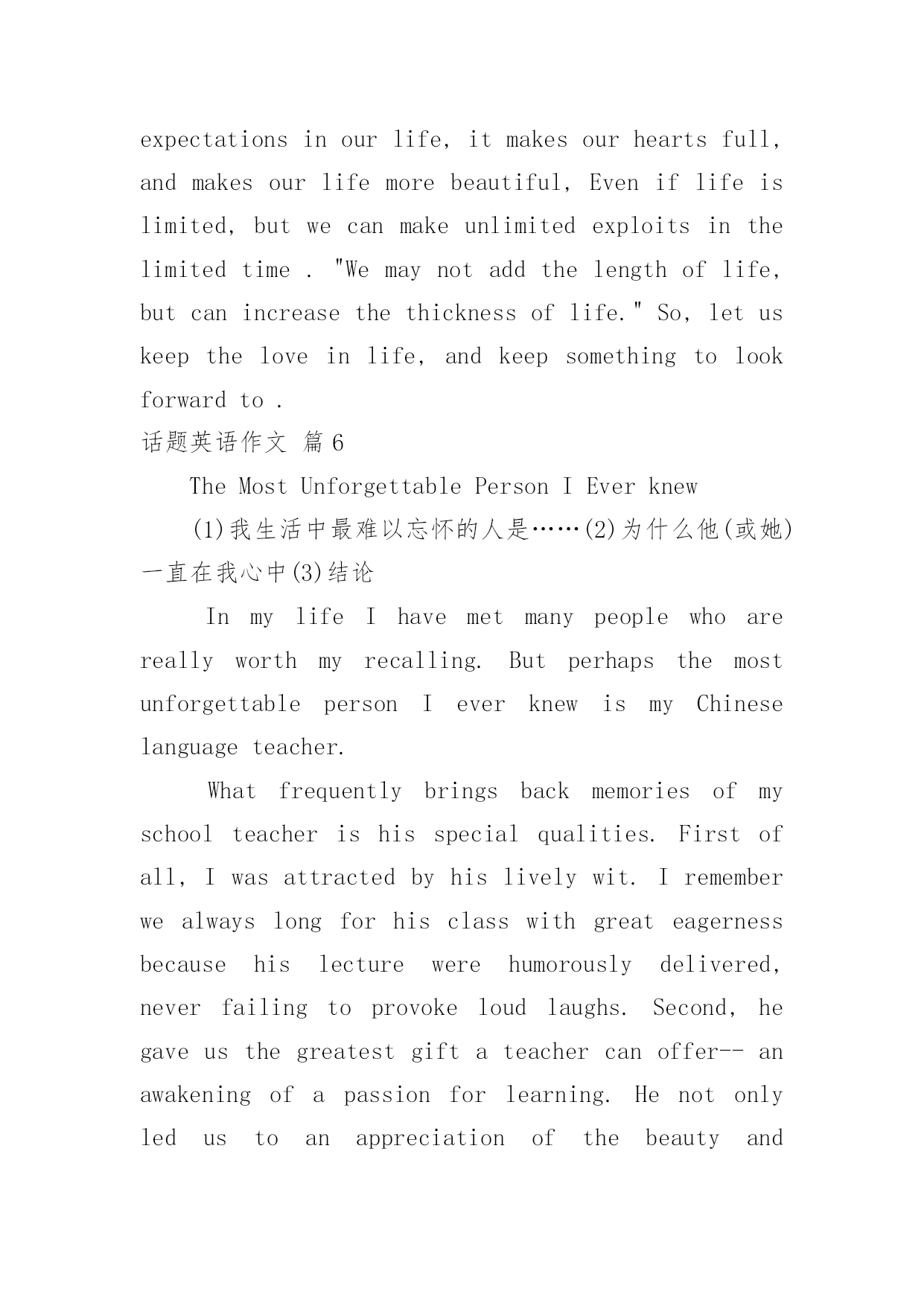 expectations in our life, it makes our hearts full, and makes our life more beautiful, Even if life is limited, but we can make unlimited exploits in the limited time . "We may not add the length of life, but can increase the thickness of life." So, let us keep the love in life, and keep something to look forward to .

话题英语作文 篇 6

The Most Unforgettable Person I Ever knew

(1)我生活中最难以忘怀的人是……(2)为什么他(或她)一直在我心中(3)结论

In my life I have met many people who are really worth my recalling. But perhaps the most unforgettable person I ever knew is my Chinese language teacher.

What frequently brings back memories of my school teacher is his special qualities. First of all, I was attracted by his lively wit. I remember we always long for his class with great eagerness because his lecture were humorously delivered, never failing to provoke loud laughs. Second, he gave us the greatest gift a teacher can offer-- an awakening of a passion for learning. He not only led us to an appreciation of the beauty and